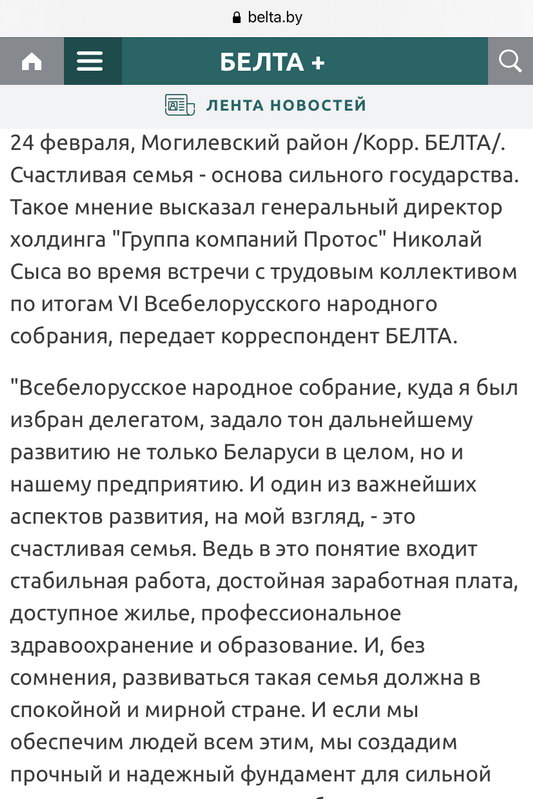 belta.by

БЕЛТА +

ЛЕНТА НОВОСТЕЙ

24 февраля, Могилевский район /Корр. БЕЛТА/. Счастливая семья - основа сильного государства. Такое мнение высказал генеральный директор холдинга "Группа компаний Протос" Николай Сыса во время встречи с трудовым коллективом по итогам VI Всебелорусского народного собрания, передает корреспондент БЕЛТА.

"Всебелорусское народное собрание, куда я был избран делегатом, задало тон дальнейшему развитию не только Беларуси в целом, но и нашему предприятию. И один из важнейших аспектов развития, на мой взгляд, - это счастливая семья. Ведь в это понятие входит стабильная работа, достойная заработная плата, доступное жилье, профессиональное здравоохранение и образование. И, без сомнения, развиваться такая семья должна в спокойной и мирной стране. И если мы обеспечим людей всем этим, мы создадим прочный и надежный фундамент для сильной